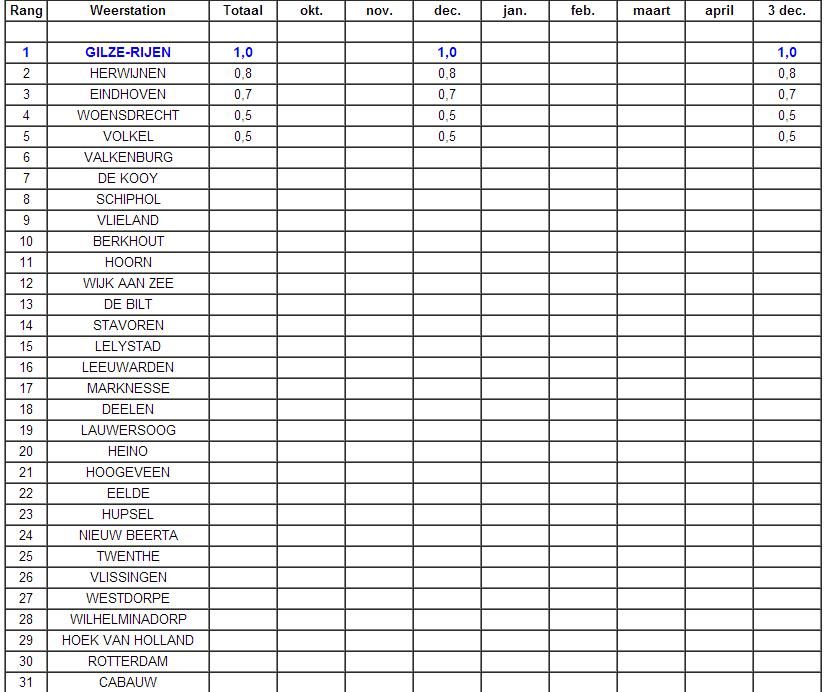 | Rang | Weerstation | Totaal | okt. | nov. | dec. | jan. | feb. | maart | april | 3 dec. |
|---|---|---|---|---|---|---|---|---|---|---|
| | | | | | | | | | | |
| 1 | GILZE-RIJEN | 1,0 | | | 1,0 | | | | | 1,0 |
| 2 | HERWIJNEN | 0,8 | | | 0,8 | | | | | 0,8 |
| 3 | EINDHOVEN | 0,7 | | | 0,7 | | | | | 0,7 |
| 4 | WOENSDRECHT | 0,5 | | | 0,5 | | | | | 0,5 |
| 5 | VOLKEL | 0,5 | | | 0,5 | | | | | 0,5 |
| 6 | VALKENBURG | | | | | | | | | |
| 7 | DE KOOY | | | | | | | | | |
| 8 | SCHIPHOL | | | | | | | | | |
| 9 | VLIELAND | | | | | | | | | |
| 10 | BERKHOUT | | | | | | | | | |
| 11 | HOORN | | | | | | | | | |
| 12 | WIJK AAN ZEE | | | | | | | | | |
| 13 | DE BILT | | | | | | | | | |
| 14 | STAVOREN | | | | | | | | | |
| 15 | LELYSTAD | | | | | | | | | |
| 16 | LEEUWARDEN | | | | | | | | | |
| 17 | MARKNESSE | | | | | | | | | |
| 18 | DEELEN | | | | | | | | | |
| 19 | LAUWERSOOG | | | | | | | | | |
| 20 | HEINO | | | | | | | | | |
| 21 | HOOGEVEEN | | | | | | | | | |
| 22 | EELDE | | | | | | | | | |
| 23 | HUPSEL | | | | | | | | | |
| 24 | NIEUW BEERTA | | | | | | | | | |
| 25 | TWENTHE | | | | | | | | | |
| 26 | VLISSINGEN | | | | | | | | | |
| 27 | WESTDORPE | | | | | | | | | |
| 28 | WILHELMINADORP | | | | | | | | | |
| 29 | HOEK VAN HOLLAND | | | | | | | | | |
| 30 | ROTTERDAM | | | | | | | | | |
| 31 | CABAUW | | | | | | | | | |